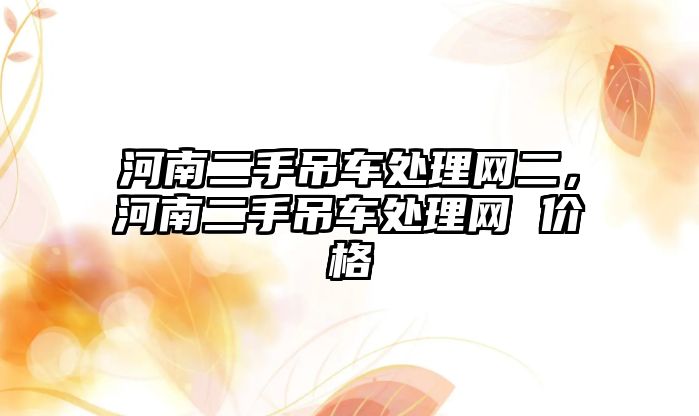 河南二手吊车处理网二，河南二手吊车处理网 价格